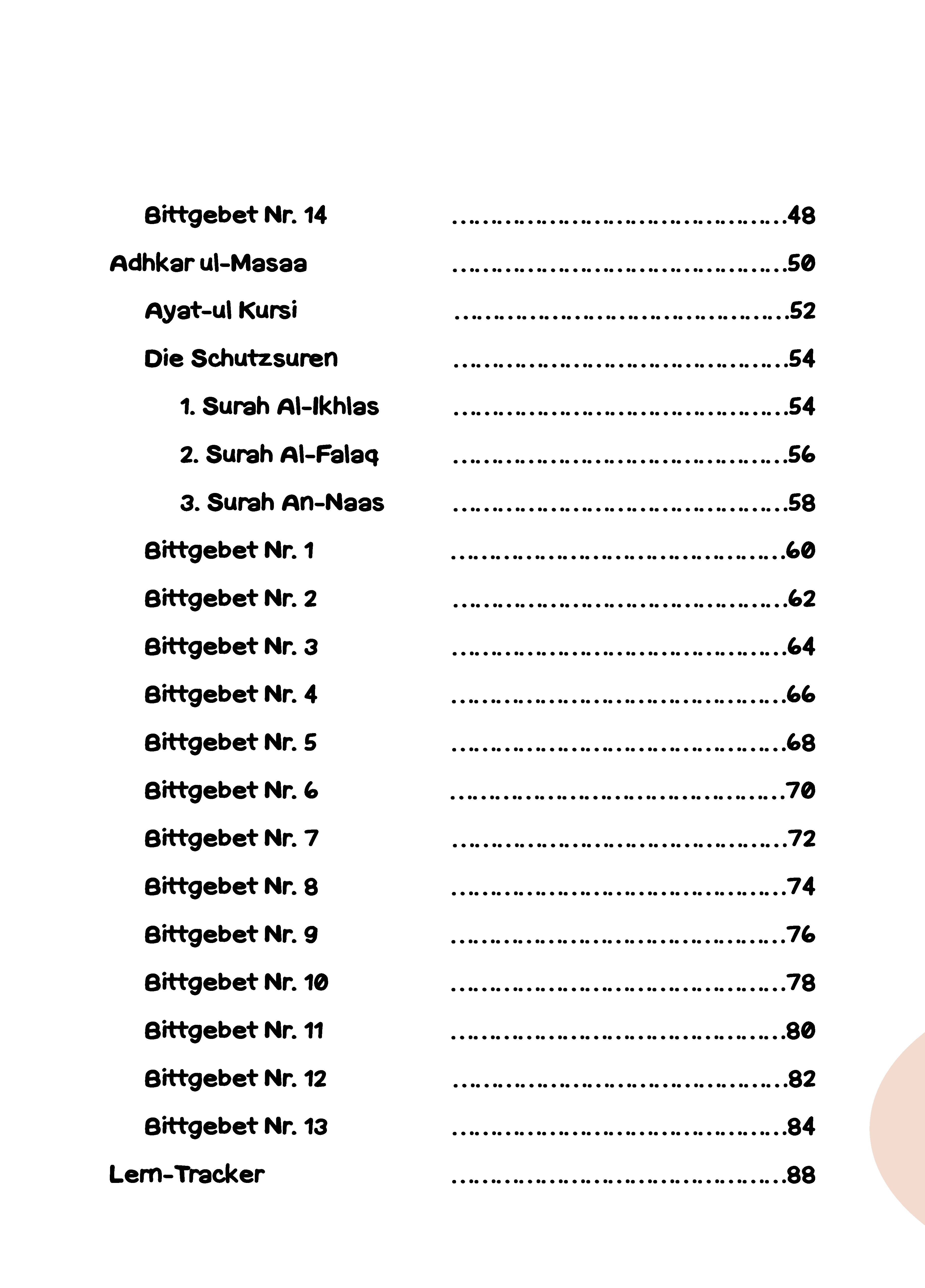 Bittgebet Nr. 14 ……………………………………48

Adhkar ul-Masaa ……………………………………50

Ayat-ul Kursi ……………………………………52

Die Schutzsuren ……………………………………54

1. Surah Al-Ikhlas ……………………………………54

2. Surah Al-Falaq ……………………………………56

3. Surah An-Naas ……………………………………58

Bittgebet Nr. 1 ……………………………………60

Bittgebet Nr. 2 ……………………………………62

Bittgebet Nr. 3 ……………………………………64

Bittgebet Nr. 4 ……………………………………66

Bittgebet Nr. 5 ……………………………………68

Bittgebet Nr. 6 ……………………………………70

Bittgebet Nr. 7 ……………………………………72

Bittgebet Nr. 8 ……………………………………74

Bittgebet Nr. 9 ……………………………………76

Bittgebet Nr. 10 ……………………………………78

Bittgebet Nr. 11 ……………………………………80

Bittgebet Nr. 12 ……………………………………82

Bittgebet Nr. 13 ……………………………………84

Lern-Tracker ……………………………………88